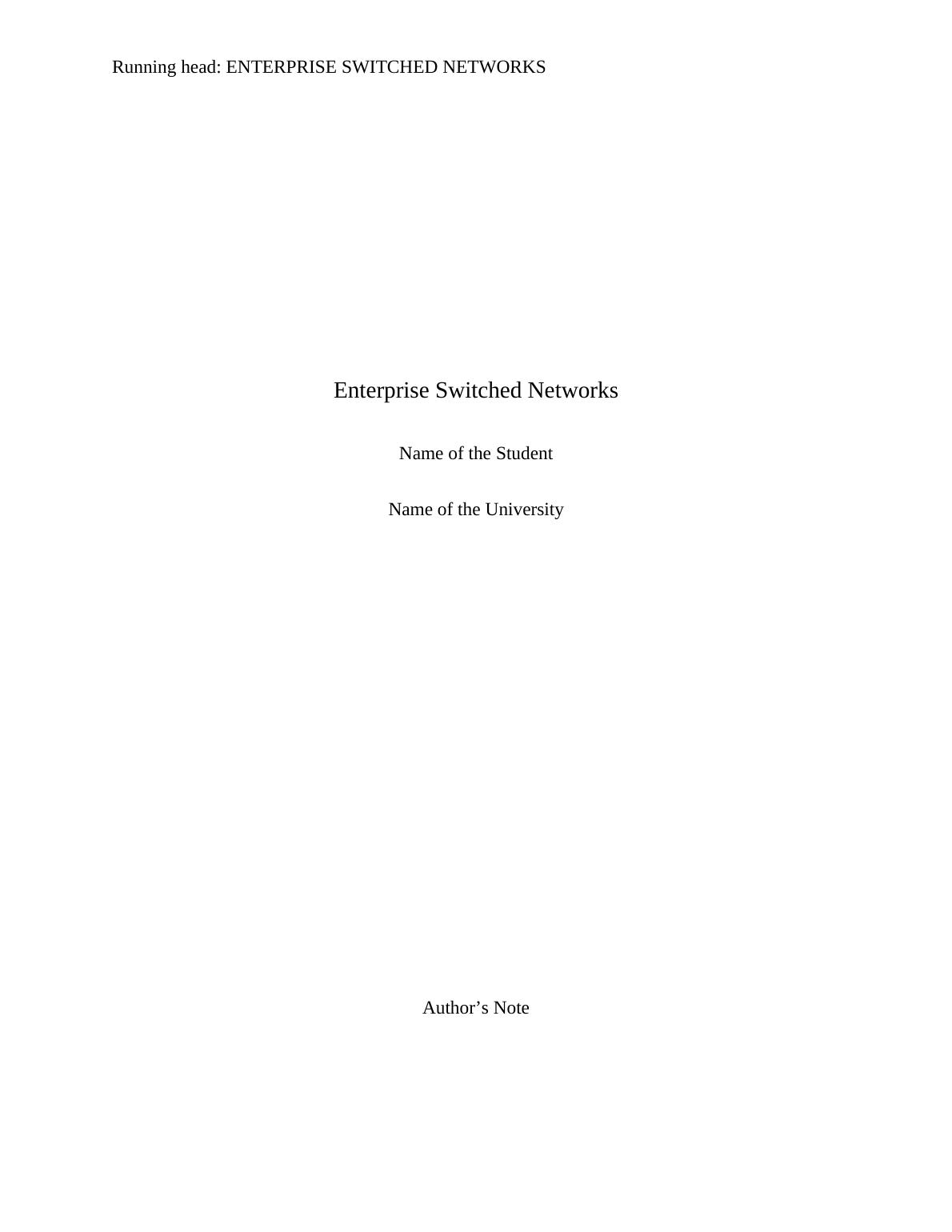 Running head: ENTERPRISE SWITCHED NETWORKS

Enterprise Switched Networks

Name of the Student

Name of the University

Author’s Note